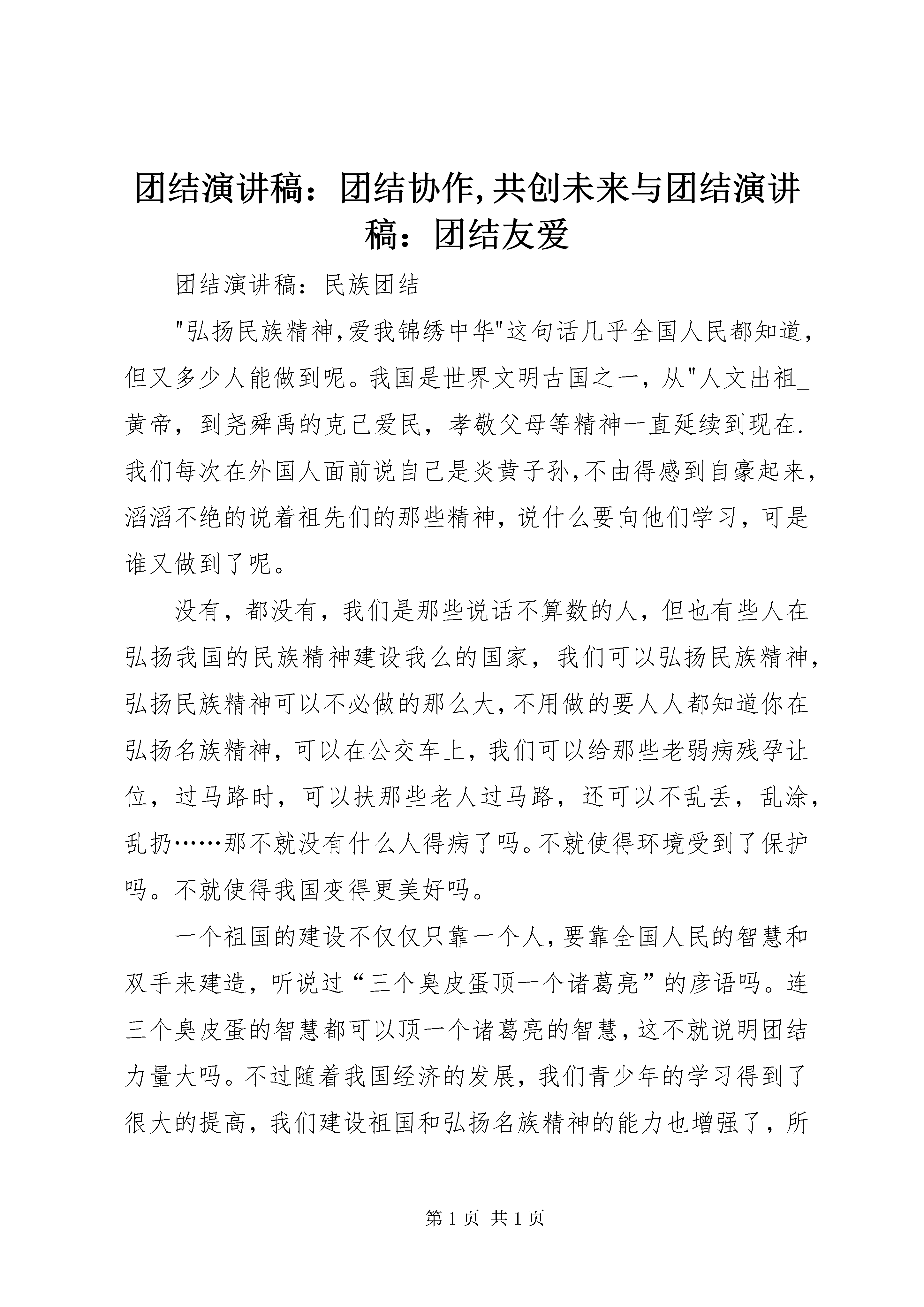 团结演讲稿：团结协作,共创未来与团结演讲稿：团结友爱

团结演讲稿：民族团结

"弘扬民族精神,爱我锦绣中华"这句话几乎全国人民都知道，但又多少人能做到呢。我国是世界文明古国之一，从"人文出祖_黄帝，到尧舜禹的克己爱民，孝敬父母等精神一直延续到现在.我们每次在外国人面前说自己是炎黄子孙,不由得感到自豪起来，滔滔不绝的说着祖先们的那些精神，说什么要向他们学习，可是谁又做到了呢。

没有，都没有，我们是那些说话不算数的人，但也有些人在弘扬我国的民族精神建设我么的国家，我们可以弘扬民族精神，弘扬民族精神可以不必做的那么大,不用做的要人人都知道你在弘扬名族精神，可以在公交车上，我们可以给那些老弱病残孕让位，过马路时，可以扶那些老人过马路，还可以不乱丢，乱涂，乱扔……那不就没有什么人得病了吗。不就使得环境受到了保护吗。不就使得我国变得更美好吗。

一个祖国的建设不仅仅只靠一个人,要靠全国人民的智慧和双手来建造，听说过“三个臭皮蛋顶一个诸葛亮”的彦语吗。连三个臭皮蛋的智慧都可以顶一个诸葛亮的智慧,这不就说明团结力量大吗。不过随着我国经济的发展，我们青少年的学习得到了很大的提高，我们建设祖国和弘扬名族精神的能力也增强了，所

第 1 页 共 1 页